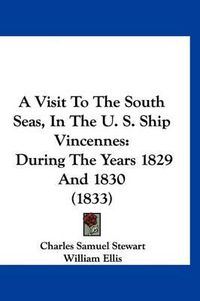 A Visit To The South Seas, In The U. S. Ship Vincennes: During The Years 1829 And 1830 (1833)

Charles Samuel Stewart
William Ellis